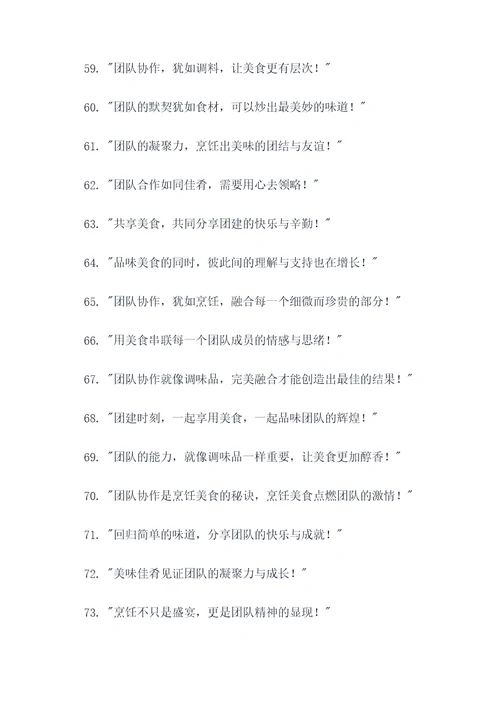 59. "团队协作，犹如调料，让美食更有层次！"

60. "团队的默契犹如食材，可以炒出最美妙的味道！"

61. "团队的凝聚力，烹饪出美味的团结与友谊！"

62. "团队合作如同佳肴，需要用心去领略！"

63. "共享美食，共同分享团建的快乐与辛勤！"

64. "品味美食的同时，彼此间的理解与支持也在增长！"

65. "团队协作，犹如烹饪，融合每一个细微而珍贵的部分！"

66. "用美食串联每一个团队成员的情感与思绪！"

67. "团队协作就像调味品，完美融合才能创造出最佳的结果！"

68. "团建时刻，一起享用美食，一起品味团队的辉煌！"

69. "团队的能力，就像调味品一样重要，让美食更加醇香！"

70. "团队协作是烹饪美食的秘诀，烹饪美食点燃团队的激情！"

71. "回归简单的味道，分享团队的快乐与成就！"

72. "美味佳肴见证团队的凝聚力与成长！"

73. "烹饪不只是盛宴，更是团队精神的显现！"